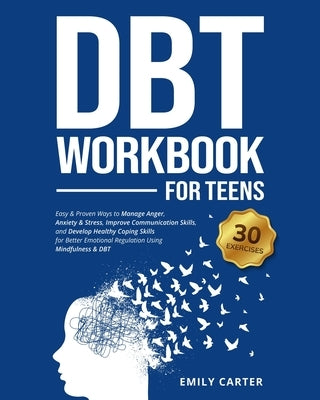 DBT
WORKBOOK
FOR TEENS

Easy & Proven Ways to Manage Anger, Anxiety & Stress, Improve Communication Skills, and Develop Healthy Coping Skills for Better Emotional Regulation Using Mindfulness & DBT

30
EXERCISES

EMILY CARTER